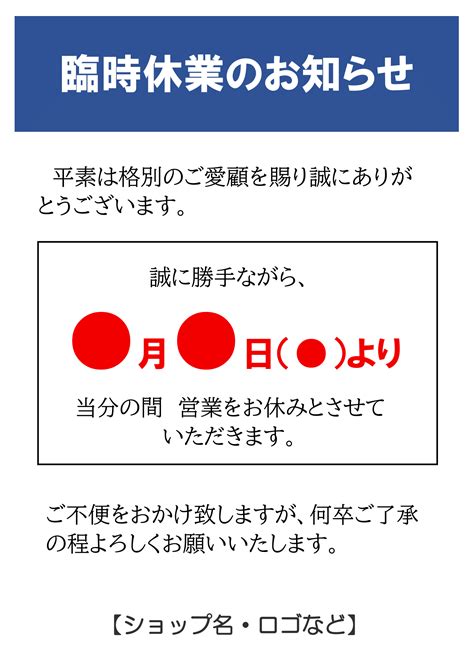 臨時休業のお知らせ

平素は格別のご愛顧を賜り誠にありがとうございます。

誠に勝手ながら、

●月●日(●)より

当分の間 営業をお休みとさせていただきます。

ご不便をおかけ致しますが、何卒ご了承の程よろしくお願いいたします。

【ショップ名・ロゴなど】